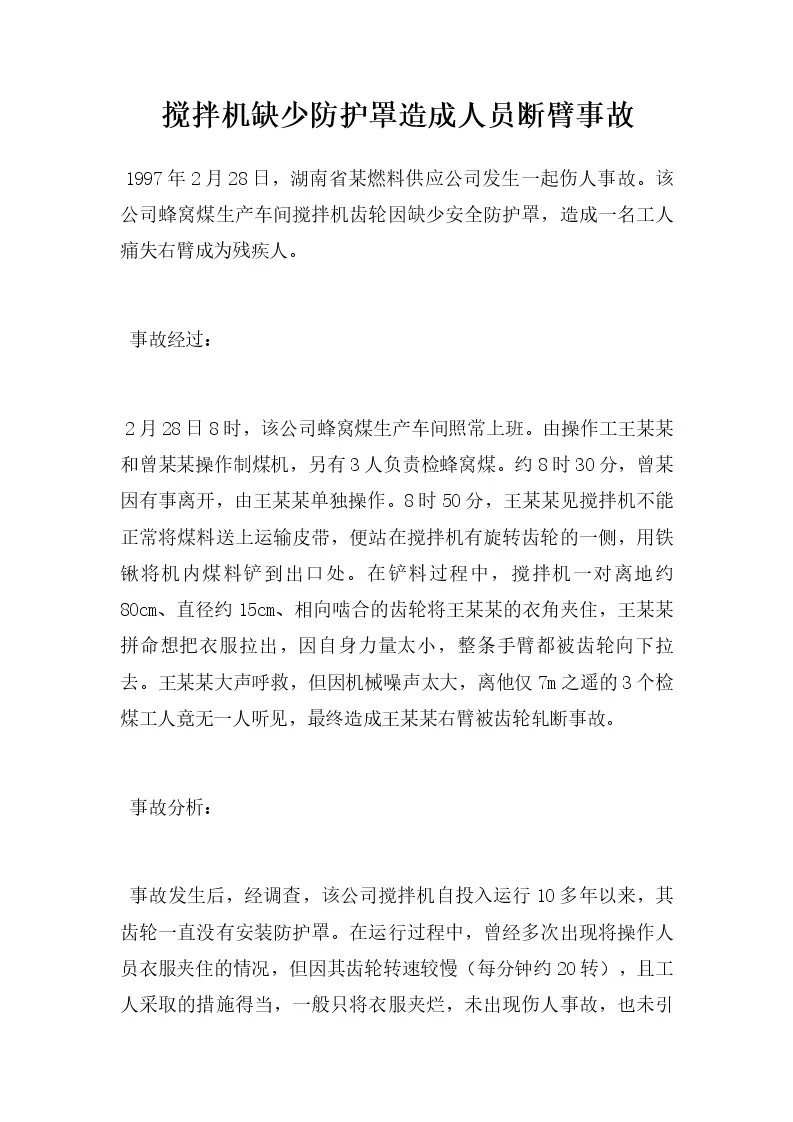 搅拌机缺少防护罩造成人员断臂事故

1997年2月28日，湖南省某燃料供应公司发生一起伤人事故。该公司蜂窝煤生产车间搅拌机齿轮因缺少安全防护罩，造成一名工人痛失右臂成为残疾人。

事故经过：

2月28日8时，该公司蜂窝煤生产车间照常上班。由操作工王某某和曾某某操作制煤机，另有3人负责检蜂窝煤。约8时30分，曾某因有事离开，由王某某单独操作。8时50分，王某某见搅拌机不能正常将煤料送上运输皮带，便站在搅拌机有旋转齿轮的一侧，用铁锹将机内煤料铲到出口处。在铲料过程中，搅拌机一对离地约80cm、直径约15cm、相向啮合的齿轮将王某某的衣角夹住，王某某拼命想把衣服拉出，因自身力量太小，整条手臂都被齿轮向下拉去。王某某大声呼救，但因机械噪声太大，离他仅7m之遥的3个检煤工人竟无一人听见，最终造成王某某右臂被齿轮轧断事故。

事故分析：

事故发生后，经调查，该公司搅拌机自投入运行10多年以来，其齿轮一直没有安装防护罩。在运行过程中，曾经多次出现将操作人员衣服夹住的情况，但因其齿轮转速较慢（每分钟约20转），且工人采取的措施得当，一般只将衣服夹烂，未出现伤人事故，也未引